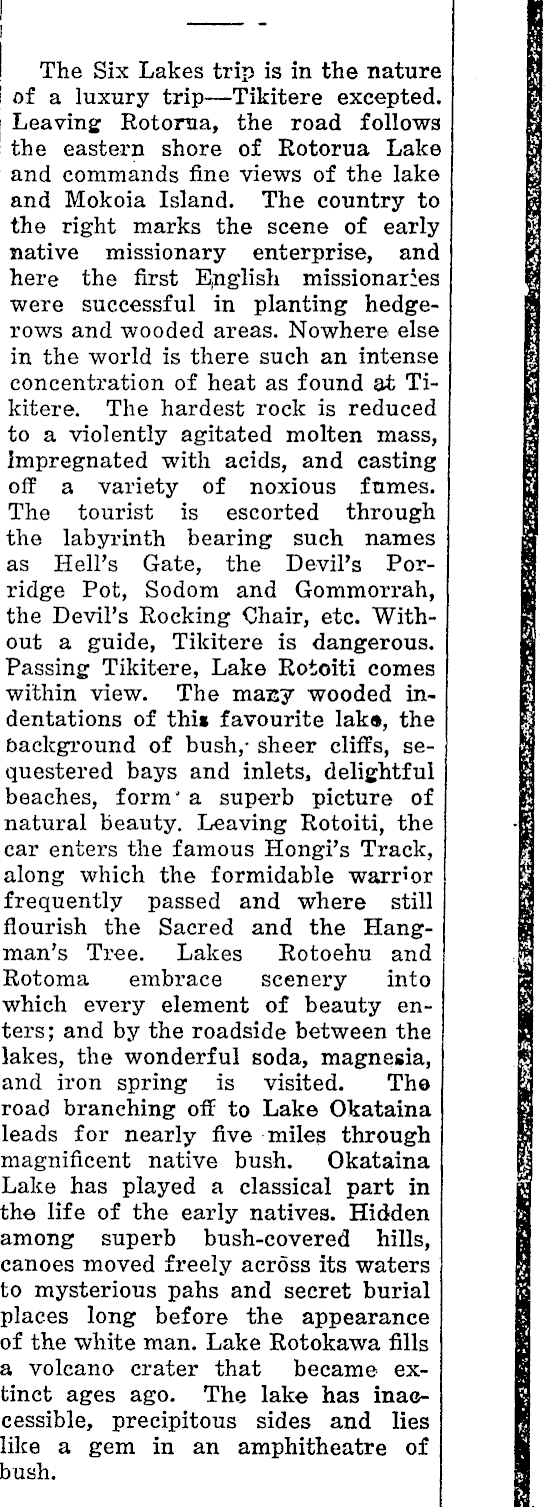 The Six Lakes trip is in the nature of a luxury trip—Tikitere excepted. Leaving Rotorua, the road follows the eastern shore of Rotorua Lake and commands fine views of the lake and Mokoia Island. The country to the right marks the scene of early native missionary enterprise, and here the first English missionaries were successful in planting hedgerows and wooded areas. Nowhere else in the world is there such an intense concentration of heat as found at Tikitere. The hardest rock is reduced to a violently agitated molten mass, impregnated with acids, and casting off a variety of noxious fumes. The tourist is escorted through the labyrinth bearing such names as Hell's Gate, the Devil's Porridge Pot, Sodom and Gommorrah, the Devil's Rocking Chair, etc. Without a guide, Tikitere is dangerous. Passing Tikitere, Lake Rotoiti comes within view. The many wooded indentations of this favourite lake, the background of bush, sheer cliffs, sequestered bays and inlets, delightful beaches, form a superb picture of natural beauty. Leaving Rotoiti, the car enters the famous Hongi's Track, along which the formidable warrior frequently passed and where still flourish the Sacred and the Hangman's Tree. Lakes Rotoehu and Rotoma embrace scenery into which every element of beauty enters; and by the roadside between the lakes, the wonderful soda, magnesia, and iron spring is visited. The road branching off to Lake Okataina leads for nearly five miles through magnificent native bush. Okataina Lake has played a classical part in the life of the early natives. Hidden among superb bush-covered hills, canoes moved freely across its waters to mysterious pahs and secret burial places long before the appearance of the white man. Lake Rotokawa fills a volcano crater that became extinct ages ago. The lake has inaccessible, precipitous sides and lies like a gem in an amphitheatre of bush.